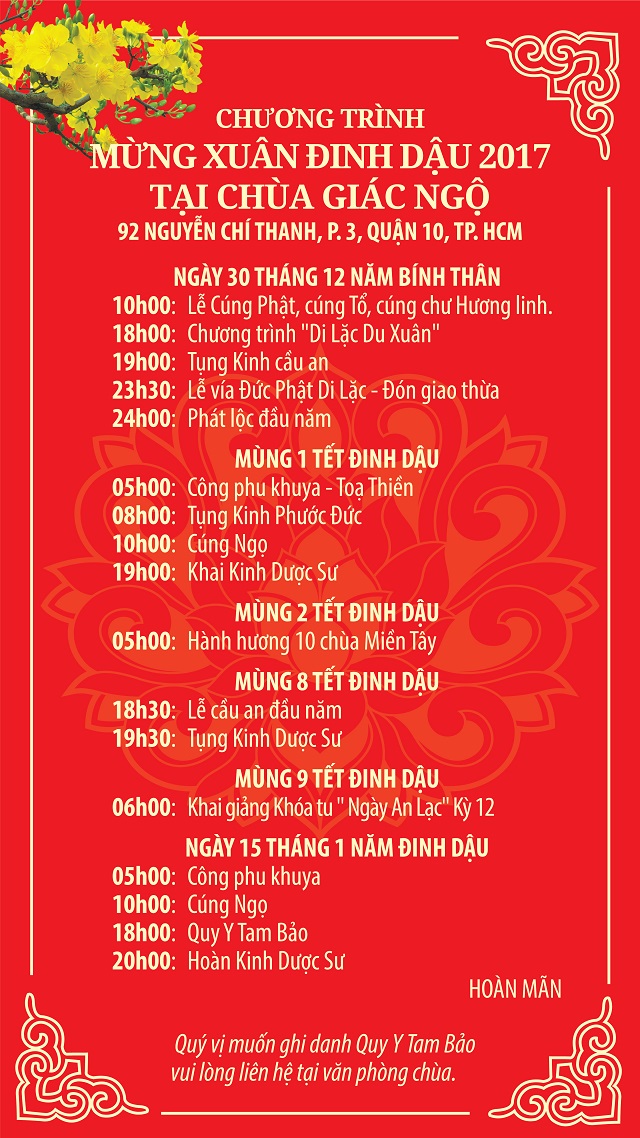 CHƯƠNG TRÌNH
MỪNG XUÂN ĐINH DẬU 2017
TẠI CHÙA GIÁC NGỘ
92 NGUYỄN CHÍ THANH, P. 3, QUẬN 10, TP. HCM

NGÀY 30 THÁNG 12 NĂM BÍNH THÂN
10h00: Lễ Cúng Phật, cúng Tổ, cúng chư Hương linh.
18h00: Chương trình "Di Lặc Du Xuân"
19h00: Tụng Kinh cầu an
23h30: Lễ vía Đức Phật Di Lặc - Đón giao thừa
24h00: Phát lộc đầu năm

MÙNG 1 TẾT ĐINH DẬU
05h00: Công phu khuya - Toạ Thiền
08h00: Tụng Kinh Phước Đức
10h00: Cúng Ngọ
19h00: Khai Kinh Dược Sư

MÙNG 2 TẾT ĐINH DẬU
05h00: Hành hương 10 chùa Miền Tây

MÙNG 8 TẾT ĐINH DẬU
18h30: Lễ cầu an đầu năm
19h30: Tụng Kinh Dược Sư

MÙNG 9 TẾT ĐINH DẬU
06h00: Khai giảng Khóa tu " Ngày An Lạc" Kỳ 12

NGÀY 15 THÁNG 1 NĂM ĐINH DẬU
05h00: Công phu khuya
10h00: Cúng Ngọ
18h00: Quy Y Tam Bảo
20h00: Hoàn Kinh Dược Sư

HOÀN MÃN

Quý vị muốn ghi danh Quy Y Tam Bảo vui lòng liên hệ tại văn phòng chùa.